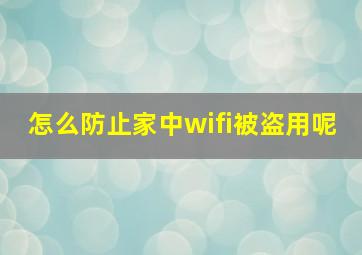 怎么防止家中wifi被盗用呢